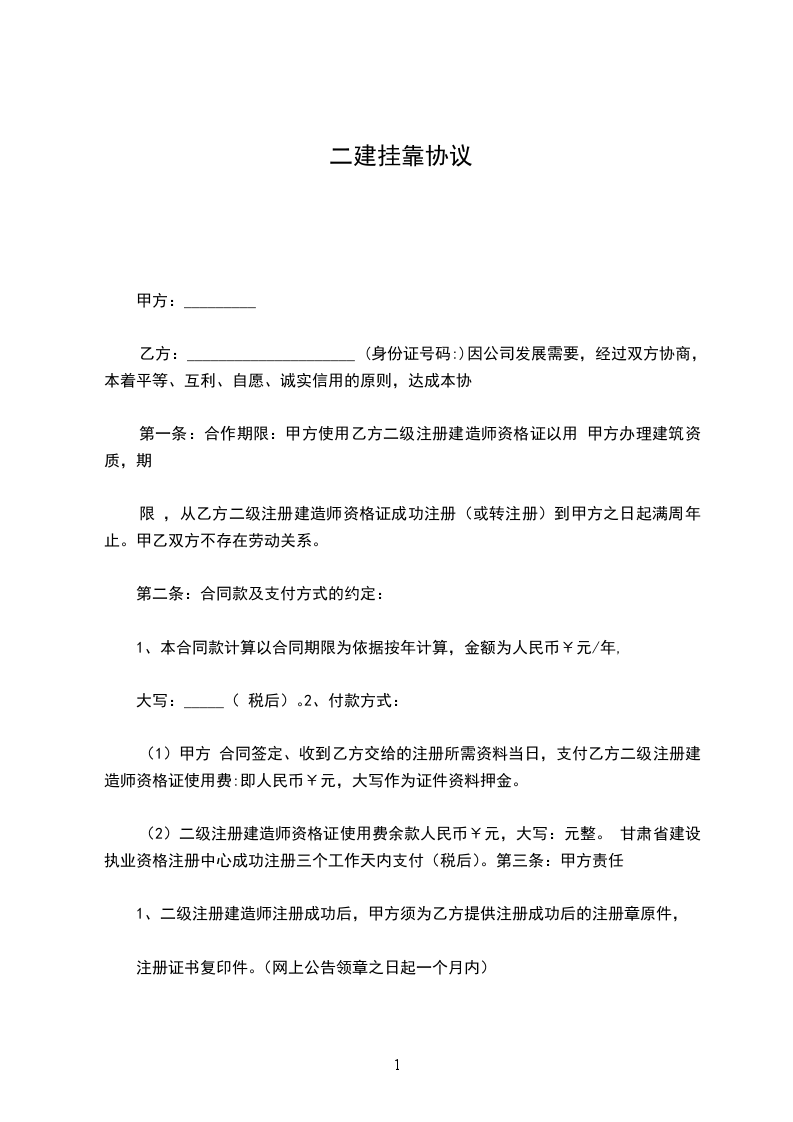 二建挂靠协议

甲方：_________

乙方：_____________________（身份证号码:)因公司发展需要，经过双方协商，本着平等、互利、自愿、诚实信用的原则，达成本协

第一条：合作期限：甲方使用乙方二级注册建造师资格证以用 甲方办理建筑资质，期

限 ，从乙方二级注册建造师资格证成功注册（或转注册）到甲方之日起满周年止。甲乙双方不存在劳动关系。

第二条：合同款及支付方式的约定：

1、本合同款计算以合同期限为依据按年计算，金额为人民币￥元/年,

大写：_____（ 税后）。2、付款方式：

（1）甲方 合同签定、收到乙方交给的注册所需资料当日，支付乙方二级注册建造师资格证使用费:即人民币￥元，大写作为证件资料押金。

（2）二级注册建造师资格证使用费余款人民币￥元，大写：元整。 甘肃省建设执业资格注册中心成功注册三个工作天内支付（税后)。第三条：甲方责任

1、二级注册建造师注册成功后，甲方须为乙方提供注册成功后的注册章原件，

注册证书复印件。(网上公告领章之日起一个月内)

1